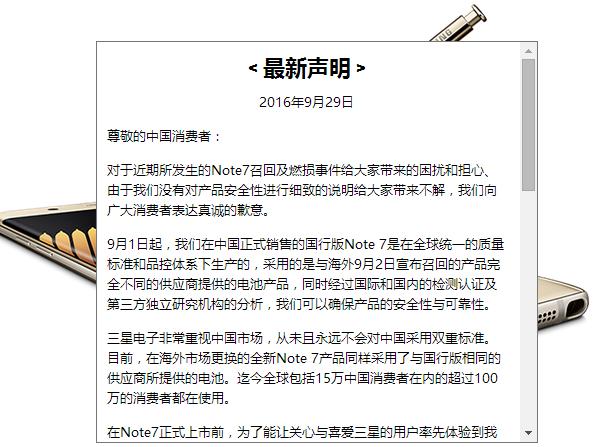 < 最新声明 >

2016年9月29日

尊敬的中国消费者：

对于近期所发生的Note7召回及燃损事件给大家带来的困扰和担心、由于我们没有对产品安全性进行细致的说明给大家带来不解，我们向广大消费者表达真诚的歉意。

9月1日起，我们在中国正式销售的国行版Note 7是在全球统一的质量标准和品控体系下生产的，采用的是与海外9月2日宣布召回的产品完全不同的供应商提供的电池产品，同时经过国际和国内的检测认证及第三方独立研究机构的分析，我们可以确保产品的安全性与可靠性。

三星电子非常重视中国市场，从未且永远不会对中国采用双重标准。目前，在海外市场更换的全新Note 7产品同样采用了与国行版相同的供应商所提供的电池。迄今全球包括15万中国消费者在内的超过100万的消费者都在使用。

在Note7正式上市前，为了能让关心与喜爱三星的用户率先体验到我